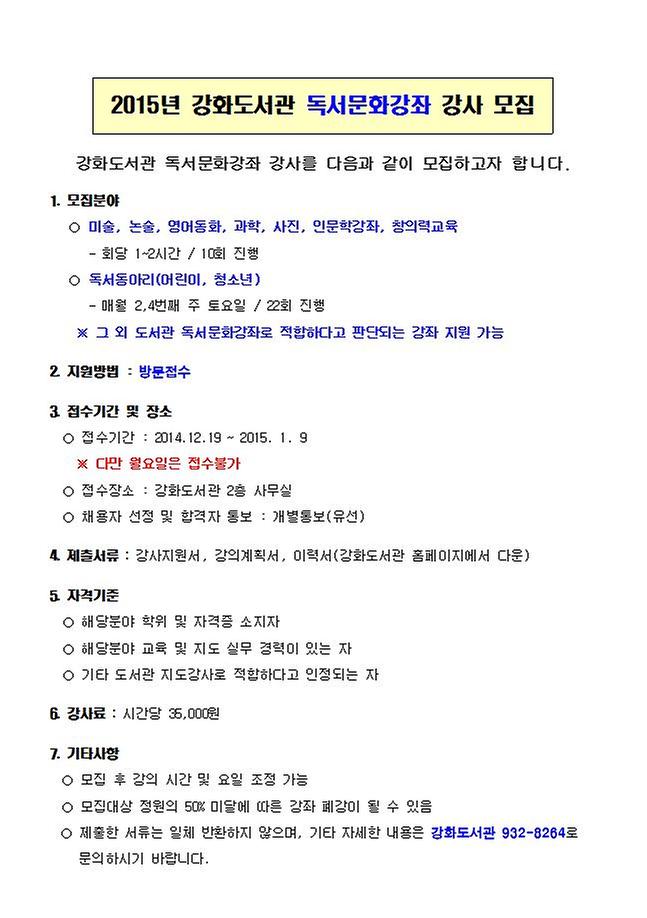 2015년 강화도서관 독서문화강좌 강사 모집

강화도서관 독서문화강좌 강사를 다음과 같이 모집하고자 합니다.

1. 모집분야
○ 미술, 논술, 영어동화, 과학, 사진, 인문학강좌, 창의력교육
- 회당 1~2시간 / 10회 진행
○ 독서동아리(어린이, 청소년)
- 매월 2,4번째 주 토요일 / 22회 진행
※ 그 외 도서관 독서문화강좌로 적합하다고 판단되는 강좌 지원 가능

2. 지원방법 : 방문접수

3. 접수기간 및 장소
○ 접수기간 : 2014.12.19 ~ 2015. 1. 9
※ 다만 월요일은 접수불가
○ 접수장소 : 강화도서관 2층 사무실
○ 채용자 선정 및 합격자 통보 : 개별통보(유선)

4. 제출서류 : 강사지원서, 강의계획서, 이력서(강화도서관 홈페이지에서 다운)

5. 자격기준
○ 해당분야 학위 및 자격증 소지자
○ 해당분야 교육 및 지도 실무 경력이 있는 자
○ 기타 도서관 지도강사로 적합하다고 인정되는 자

6. 강사료 : 시간당 35,000원

7. 기타사항
○ 모집 후 강의 시간 및 요일 조정 가능
○ 모집대상 정원의 50% 미달에 따른 강좌 폐강이 될 수 있음
○ 제출한 서류는 일체 반환하지 않으며, 기타 자세한 내용은 강화도서관 932-8264로 문의하시기 바랍니다.